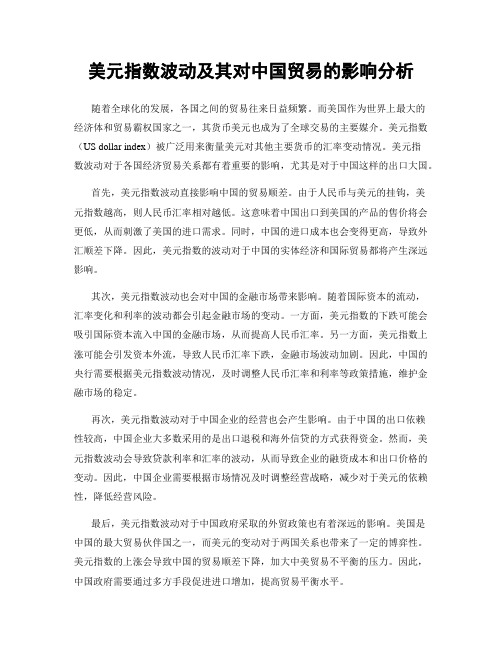 美元指数波动及其对中国贸易的影响分析

随着全球化的发展，各国之间的贸易往来日益频繁。而美国作为世界上最大的经济体和贸易霸权国家之一，其货币美元也成为了全球交易的主要媒介。美元指数（US dollar index）被广泛用来衡量美元对其他主要货币的汇率变动情况。美元指数波动对于各国经济贸易关系都有着重要的影响，尤其是对于中国这样的出口大国。

首先，美元指数波动直接影响中国的贸易顺差。由于人民币与美元的挂钩，美元指数越高，则人民币汇率相对越低。这意味着中国出口到美国的产品的售价将会更低，从而刺激了美国的进口需求。同时，中国的进口成本也会变得更高，导致外汇顺差下降。因此，美元指数的波动对于中国的实体经济和国际贸易都将产生深远影响。

其次，美元指数波动也会对中国的金融市场带来影响。随着国际资本的流动，汇率变化和利率的波动都会引起金融市场的变动。一方面，美元指数的下跌可能会吸引国际资本流入中国的金融市场，从而提高人民币汇率。另一方面，美元指数上涨可能会引发资本外流，导致人民币汇率下跌，金融市场波动加剧。因此，中国的央行需要根据美元指数波动情况，及时调整人民币汇率和利率等政策措施，维护金融市场的稳定。

再次，美元指数波动对于中国企业的经营也会产生影响。由于中国的出口依赖性较高，中国企业大多数采用的是出口退税和海外信贷的方式获得资金。然而，美元指数波动会导致贷款利率和汇率的波动，从而导致企业的融资成本和出口价格的变动。因此，中国企业需要根据市场情况及时调整经营战略，减少对于美元的依赖性，降低经营风险。

最后，美元指数波动对于中国政府采取的外贸政策也有着深远的影响。美国是中国的最大贸易伙伴国之一，而美元的变动对于两国关系也带来了一定的博弈性。美元指数的上涨会导致中国的贸易顺差下降，加大中美贸易不平衡的压力。因此，中国政府需要通过多方手段促进进口增加，提高贸易平衡水平。